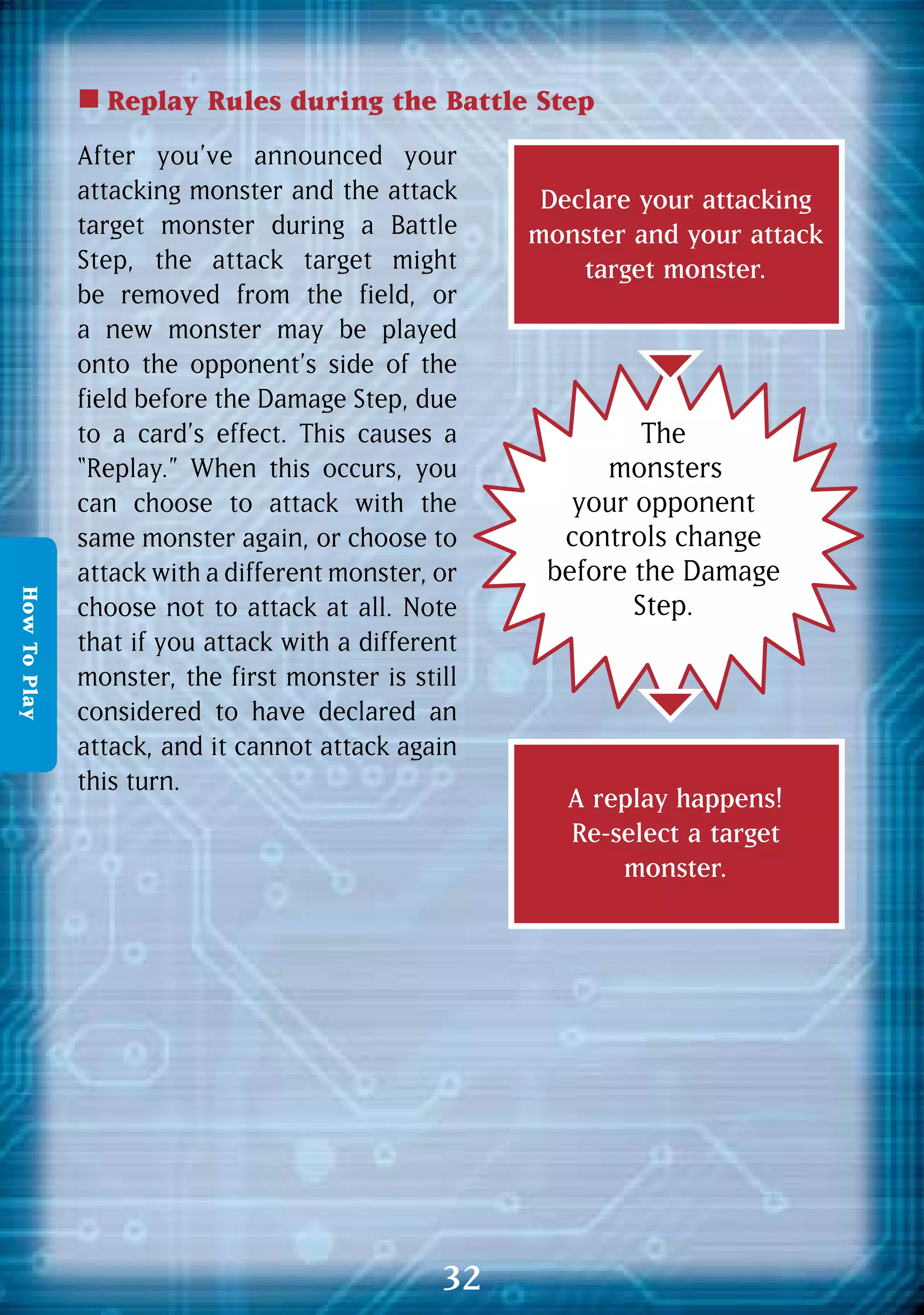 ■ Replay Rules during the Battle Step

After you've announced your attacking monster and the attack target monster during a Battle Step, the attack target might be removed from the field, or a new monster may be played onto the opponent's side of the field before the Damage Step, due to a card's effect. This causes a "Replay." When this occurs, you can choose to attack with the same monster again, or choose to attack with a different monster, or choose not to attack at all. Note that if you attack with a different monster, the first monster is still considered to have declared an attack, and it cannot attack again this turn.

Declare your attacking monster and your attack target monster.

The monsters your opponent controls change before the Damage Step.

A replay happens! Re-select a target monster.

How To Play

32